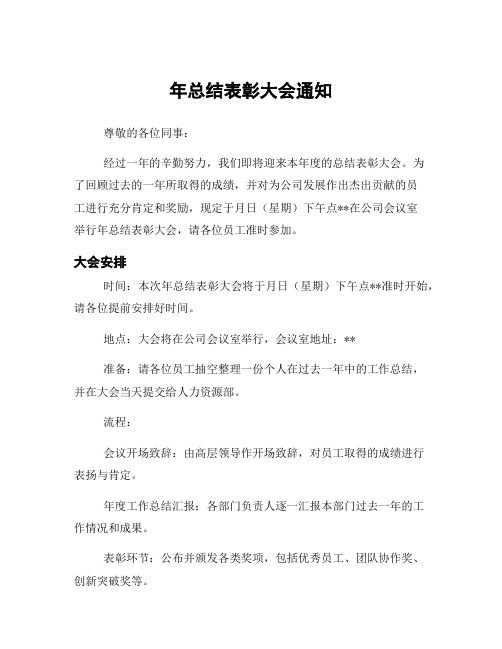 年总结表彰大会通知

尊敬的各位同事：

经过一年的辛勤努力，我们即将迎来本年度的总结表彰大会。为了回顾过去的一年所取得的成绩，并对为公司发展作出杰出贡献的员工进行充分肯定和奖励，现定于月日（星期）下午点**在公司会议室举行年总结表彰大会，请各位员工准时参加。

大会安排

时间：本次年总结表彰大会将于月日（星期）下午点**准时开始，请各位提前安排好时间。

地点：大会将在公司会议室举行，会议室地址：**

准备：请各位员工抽空整理一份个人在过去一年中的工作总结，并在大会当天提交给人力资源部。

流程：

会议开场致辞：由高层领导作开场致辞，对员工取得的成绩进行表扬与肯定。

年度工作总结汇报：各部门负责人逐一汇报本部门过去一年的工作情况和成果。

表彰环节：公布并颁发各类奖项，包括优秀员工、团队协作奖、创新突破奖等。